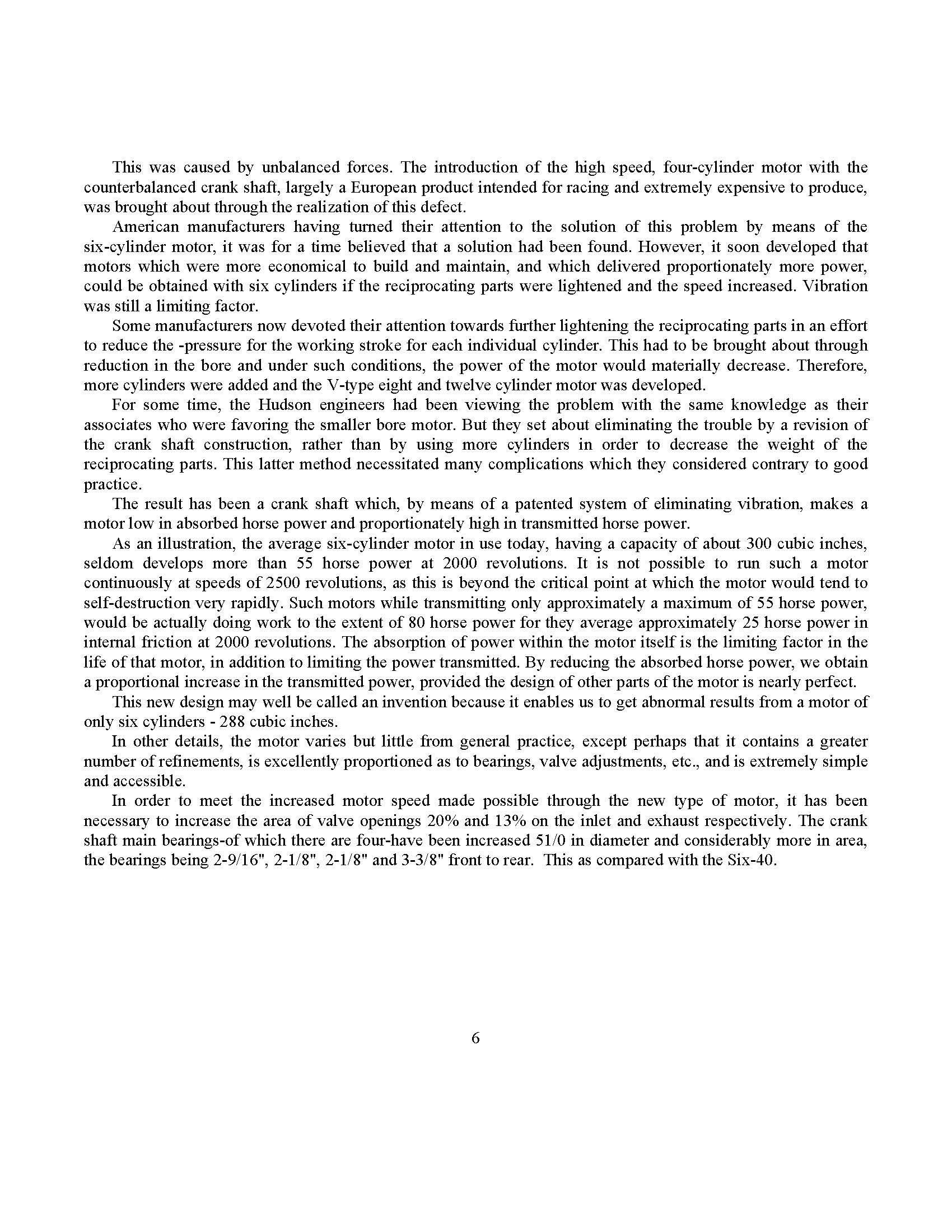 This was caused by unbalanced forces. The introduction of the high speed, four-cylinder motor with the counterbalanced crank shaft, largely a European product intended for racing and extremely expensive to produce, was brought about through the realization of this defect.

American manufacturers having turned their attention to the solution of this problem by means of the six-cylinder motor, it was for a time believed that a solution had been found. However, it soon developed that motors which were more economical to build and maintain, and which delivered proportionately more power, could be obtained with six cylinders if the reciprocating parts were lightened and the speed increased. Vibration was still a limiting factor.

Some manufacturers now devoted their attention towards further lightening the reciprocating parts in an effort to reduce the -pressure for the working stroke for each individual cylinder. This had to be brought about through reduction in the bore and under such conditions, the power of the motor would materially decrease. Therefore, more cylinders were added and the V-type eight and twelve cylinder motor was developed.

For some time, the Hudson engineers had been viewing the problem with the same knowledge as their associates who were favoring the smaller bore motor. But they set about eliminating the trouble by a revision of the crank shaft construction, rather than by using more cylinders in order to decrease the weight of the reciprocating parts. This latter method necessitated many complications which they considered contrary to good practice.

The result has been a crank shaft which, by means of a patented system of eliminating vibration, makes a motor low in absorbed horse power and proportionately high in transmitted horse power.

As an illustration, the average six-cylinder motor in use today, having a capacity of about 300 cubic inches, seldom develops more than 55 horse power at 2000 revolutions. It is not possible to run such a motor continuously at speeds of 2500 revolutions, as this is beyond the critical point at which the motor would tend to self-destruction very rapidly. Such motors while transmitting only approximately a maximum of 55 horse power, would be actually doing work to the extent of 80 horse power for they average approximately 25 horse power in internal friction at 2000 revolutions. The absorption of power within the motor itself is the limiting factor in the life of that motor, in addition to limiting the power transmitted. By reducing the absorbed horse power, we obtain a proportional increase in the transmitted power, provided the design of other parts of the motor is nearly perfect.

This new design may well be called an invention because it enables us to get abnormal results from a motor of only six cylinders - 288 cubic inches.

In other details, the motor varies but little from general practice, except perhaps that it contains a greater number of refinements, is excellently proportioned as to bearings, valve adjustments, etc., and is extremely simple and accessible.

In order to meet the increased motor speed made possible through the new type of motor, it has been necessary to increase the area of valve openings 20% and 13% on the inlet and exhaust respectively. The crank shaft main bearings-of which there are four-have been increased 51/0 in diameter and considerably more in area, the bearings being 2-9/16", 2-1/8", 2-1/8" and 3-3/8" front to rear. This as compared with the Six-40.

6